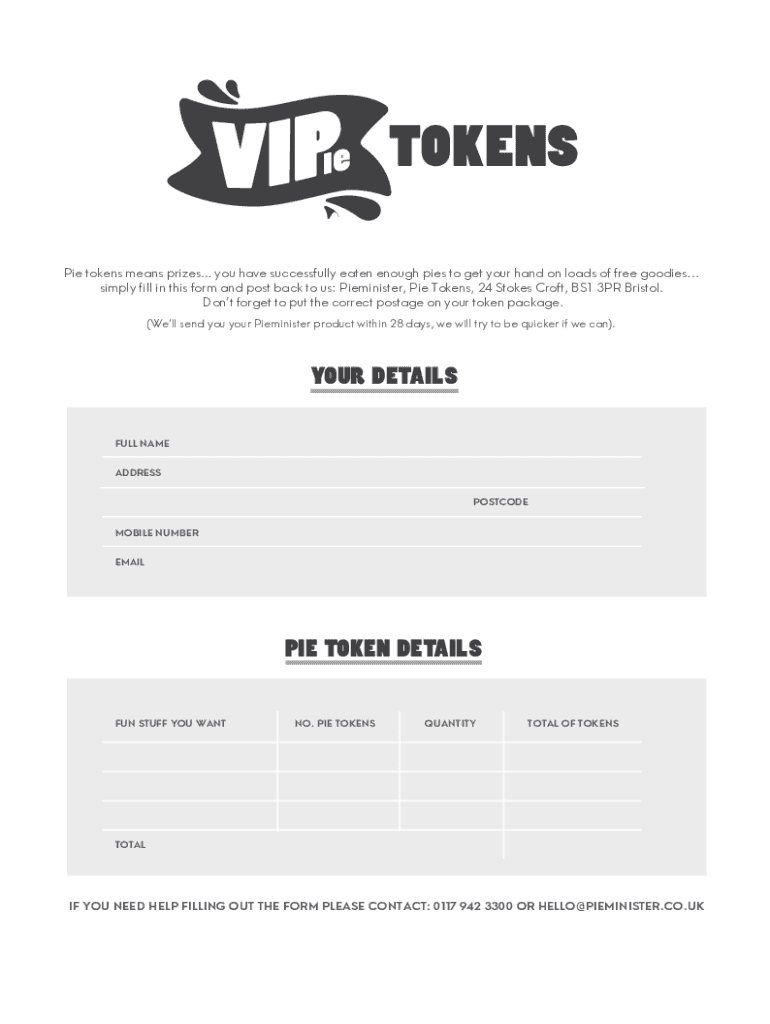 VIPie TOKENS

Pie tokens means prizes... you have successfully eaten enough pies to get your hand on loads of free goodies... simply fill in this form and post back to us: Pieminister, Pie Tokens, 24 Stokes Croft, BS1 3PR Bristol. Don't forget to put the correct postage on your token package.

(We'll send you your Pieminister product within 28 days, we will try to be quicker if we can).

YOUR DETAILS

FULL NAME

ADDRESS

POSTCODE

MOBILE NUMBER

EMAIL

PIE TOKEN DETAILS

| FUN STUFF YOU WANT | NO. PIE TOKENS | QUANTITY | TOTAL OF TOKENS |
|---|---|---|---|
| | | | |
| | | | |
| | | | |
| TOTAL | | | |

IF YOU NEED HELP FILLING OUT THE FORM PLEASE CONTACT: 0117 942 3300 OR HELLO@PIEMINISTER.CO.UK